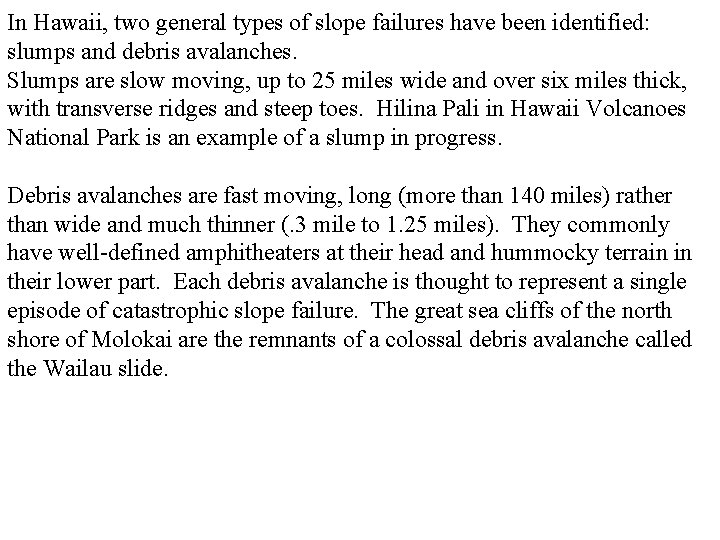 In Hawaii, two general types of slope failures have been identified: slumps and debris avalanches.
Slumps are slow moving, up to 25 miles wide and over six miles thick, with transverse ridges and steep toes. Hilina Pali in Hawaii Volcanoes National Park is an example of a slump in progress.

Debris avalanches are fast moving, long (more than 140 miles) rather than wide and much thinner (.3 mile to 1.25 miles). They commonly have well-defined amphitheaters at their head and hummocky terrain in their lower part. Each debris avalanche is thought to represent a single episode of catastrophic slope failure. The great sea cliffs of the north shore of Molokai are the remnants of a colossal debris avalanche called the Wailau slide.